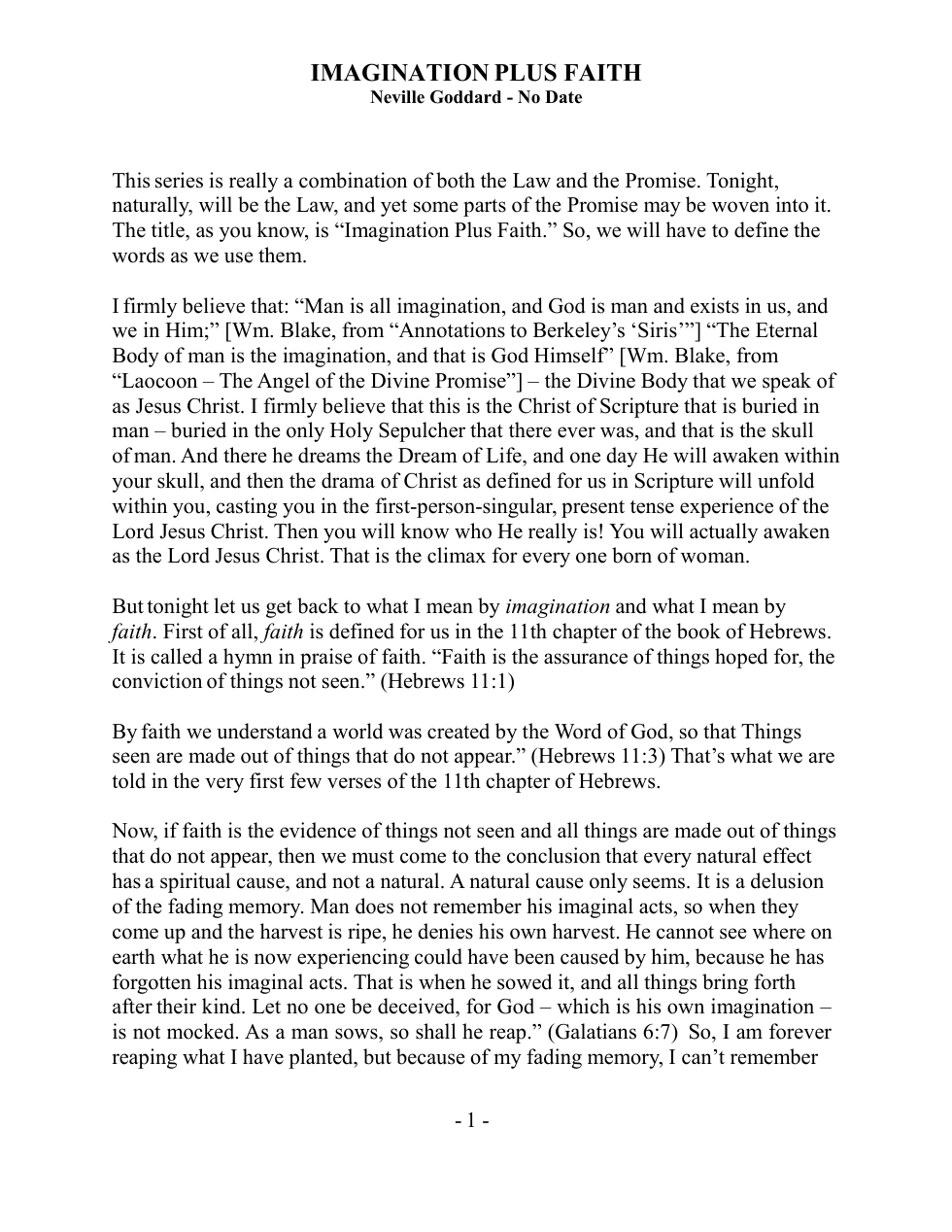 IMAGINATION PLUS FAITH
Neville Goddard - No Date

This series is really a combination of both the Law and the Promise. Tonight, naturally, will be the Law, and yet some parts of the Promise may be woven into it. The title, as you know, is "Imagination Plus Faith." So, we will have to define the words as we use them.

I firmly believe that: "Man is all imagination, and God is man and exists in us, and we in Him;" [Wm. Blake, from "Annotations to Berkeley's 'Siris'"] "The Eternal Body of man is the imagination, and that is God Himself" [Wm. Blake, from "Laocoon – The Angel of the Divine Promise"] – the Divine Body that we speak of as Jesus Christ. I firmly believe that this is the Christ of Scripture that is buried in man – buried in the only Holy Sepulcher that there ever was, and that is the skull of man. And there he dreams the Dream of Life, and one day He will awaken within your skull, and then the drama of Christ as defined for us in Scripture will unfold within you, casting you in the first-person-singular, present tense experience of the Lord Jesus Christ. Then you will know who He really is! You will actually awaken as the Lord Jesus Christ. That is the climax for every one born of woman.

But tonight let us get back to what I mean by imagination and what I mean by faith. First of all, faith is defined for us in the 11th chapter of the book of Hebrews. It is called a hymn in praise of faith. "Faith is the assurance of things hoped for, the conviction of things not seen." (Hebrews 11:1)

By faith we understand a world was created by the Word of God, so that Things seen are made out of things that do not appear." (Hebrews 11:3) That's what we are told in the very first few verses of the 11th chapter of Hebrews.

Now, if faith is the evidence of things not seen and all things are made out of things that do not appear, then we must come to the conclusion that every natural effect has a spiritual cause, and not a natural. A natural cause only seems. It is a delusion of the fading memory. Man does not remember his imaginal acts, so when they come up and the harvest is ripe, he denies his own harvest. He cannot see where on earth what he is now experiencing could have been caused by him, because he has forgotten his imaginal acts. That is when he sowed it, and all things bring forth after their kind. Let no one be deceived, for God – which is his own imagination – is not mocked. As a man sows, so shall he reap." (Galatians 6:7) So, I am forever reaping what I have planted, but because of my fading memory, I can't remember

- 1 -